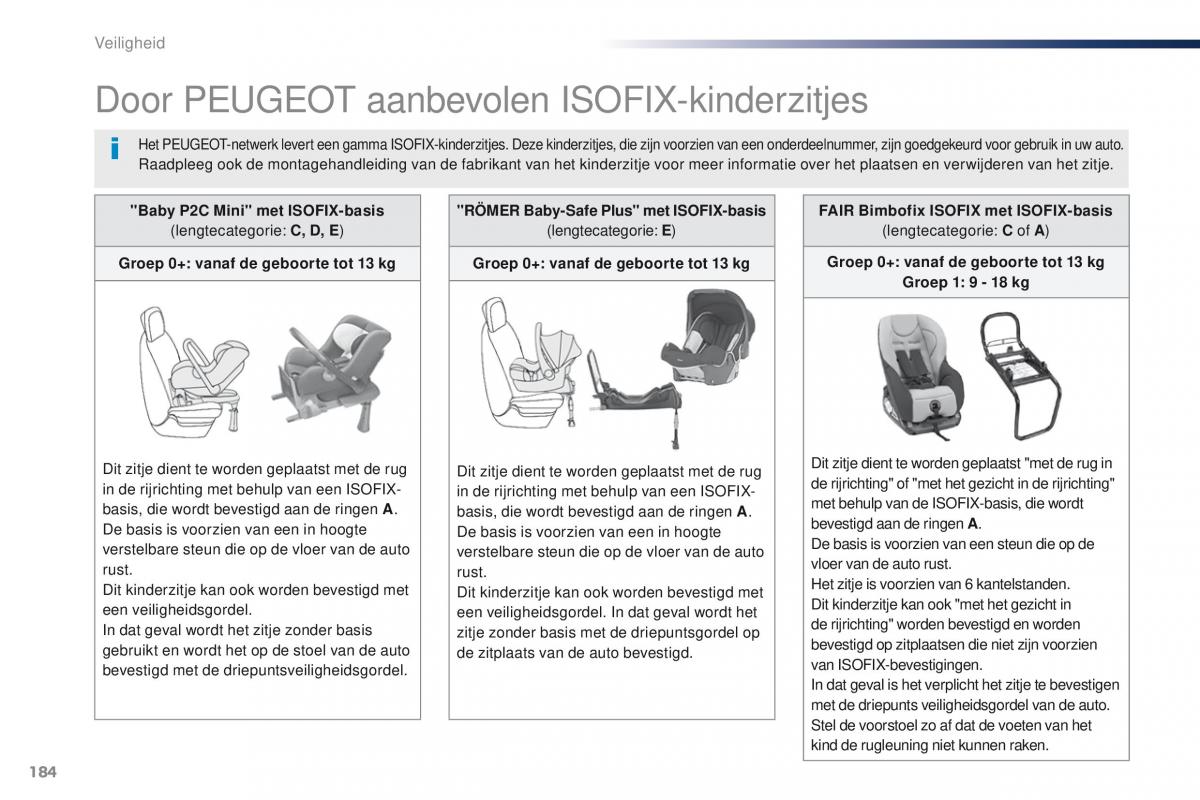 Veiligheid

Door PEUGEOT aanbevolen ISOFIX-kinderzitjes

Het PEUGEOT-netwerk levert een gamma ISOFIX-kinderzitjes. Deze kinderzitjes, die zijn voorzien van een onderdeelnummer, zijn goedgekeurd voor gebruik in uw auto.
Raadpleeg ook de montagehandleiding van de fabrikant van het kinderzitje voor meer informatie over het plaatsen en verwijderen van het zitje.

"Baby P2C Mini" met ISOFIX-basis
(lengtecategorie: C, D, E)

Groep 0+: vanaf de geboorte tot 13 kg

Dit zitje dient te worden geplaatst met de rug in de rijrichting met behulp van een ISOFIX-basis, die wordt bevestigd aan de ringen A.
De basis is voorzien van een in hoogte verstelbare steun die op de vloer van de auto rust.
Dit kinderzitje kan ook worden bevestigd met een veiligheidsgordel.
In dat geval wordt het zitje zonder basis gebruikt en wordt het op de stoel van de auto bevestigd met de driepuntsveiligheidsgordel.

"RÖMER Baby-Safe Plus" met ISOFIX-basis
(lengtecategorie: E)

Groep 0+: vanaf de geboorte tot 13 kg

Dit zitje dient te worden geplaatst met de rug in de rijrichting met behulp van een ISOFIX-basis, die wordt bevestigd aan de ringen A.
De basis is voorzien van een in hoogte verstelbare steun die op de vloer van de auto rust.
Dit kinderzitje kan ook worden bevestigd met een veiligheidsgordel. In dat geval wordt het zitje zonder basis met de driepuntsgordel op de zitplaats van de auto bevestigd.

FAIR Bimbofix ISOFIX met ISOFIX-basis
(lengtecategorie: C of A)

Groep 0+: vanaf de geboorte tot 13 kg
Groep 1: 9 - 18 kg

Dit zitje dient te worden geplaatst "met de rug in de rijrichting" of "met het gezicht in de rijrichting" met behulp van de ISOFIX-basis, die wordt bevestigd aan de ringen A.
De basis is voorzien van een steun die op de vloer van de auto rust.
Het zitje is voorzien van 6 kantelstanden.
Dit kinderzitje kan ook "met het gezicht in de rijrichting" worden bevestigd en worden bevestigd op zitplaatsen die niet zijn voorzien van ISOFIX-bevestigingen.
In dat geval is het verplicht het zitje te bevestigen met de driepunts veiligheidsgordel van de auto.
Stel de voorstoel zo af dat de voeten van het kind de rugleuning niet kunnen raken.

184